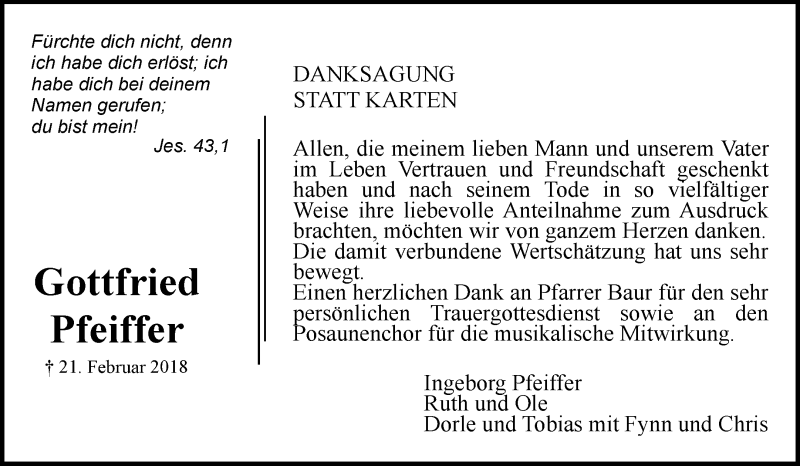 Fürchte dich nicht, denn ich habe dich erlöst; ich habe dich bei deinem Namen gerufen; du bist mein!
Jes. 43,1

Gottfried
Pfeiffer

† 21. Februar 2018

DANKSAGUNG
STATT KARTEN

Allen, die meinem lieben Mann und unserem Vater im Leben Vertrauen und Freundschaft geschenkt haben und nach seinem Tode in so vielfältiger Weise ihre liebevolle Anteilnahme zum Ausdruck brachten, möchten wir von ganzem Herzen danken. Die damit verbundene Wertschätzung hat uns sehr bewegt.
Einen herzlichen Dank an Pfarrer Baur für den sehr persönlichen Trauergottesdienst sowie an den Posaunenchor für die musikalische Mitwirkung.

Ingeborg Pfeiffer
Ruth und Ole
Dorle und Tobias mit Fynn und Chris